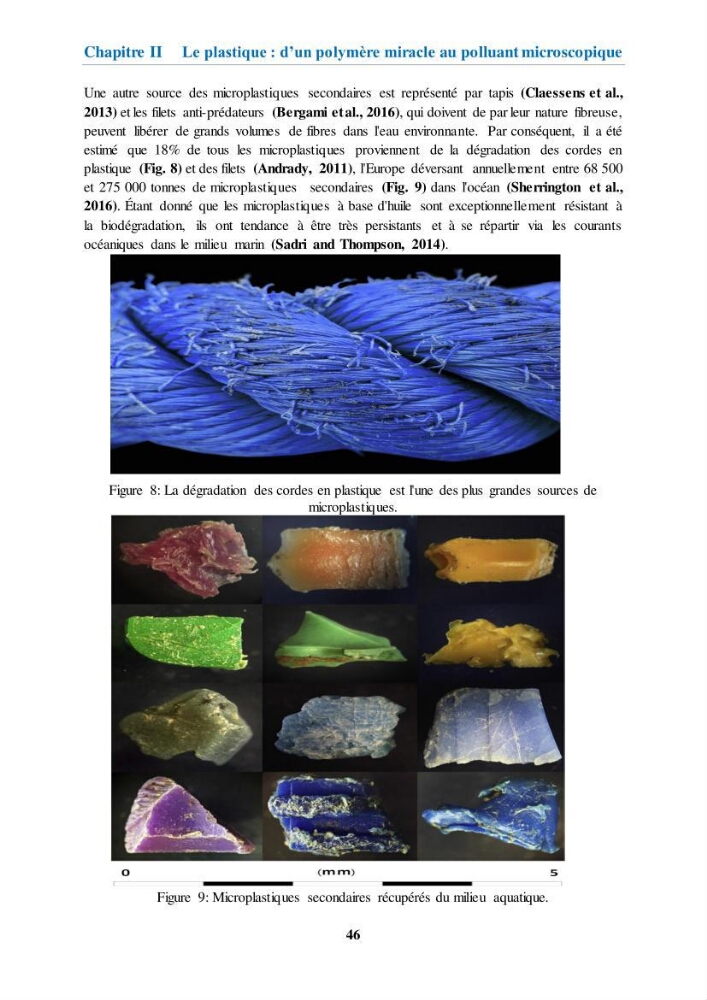 Chapitre II Le plastique : d'un polymère miracle au polluant microscopique

Une autre source des microplastiques secondaires est représenté par tapis (Claessens et al., 2013) et les filets anti-prédateurs (Bergami et al., 2016), qui doivent de par leur nature fibreuse, peuvent libérer de grands volumes de fibres dans l'eau environnante. Par conséquent, il a été estimé que 18% de tous les microplastiques proviennent de la dégradation des cordes en plastique (Fig. 8) et des filets (Andrady, 2011), l'Europe déversant annuellement entre 68 500 et 275 000 tonnes de microplastiques secondaires (Fig. 9) dans l'océan (Sherrington et al., 2016). Étant donné que les microplastiques à base d'huile sont exceptionnellement résistant à la biodégradation, ils ont tendance à être très persistants et à se répartir via les courants océaniques dans le milieu marin (Sadri and Thompson, 2014).

Figure 8: La dégradation des cordes en plastique est l'une des plus grandes sources de microplastiques.

0 (mm) 5

Figure 9: Microplastiques secondaires récupérés du milieu aquatique.

46